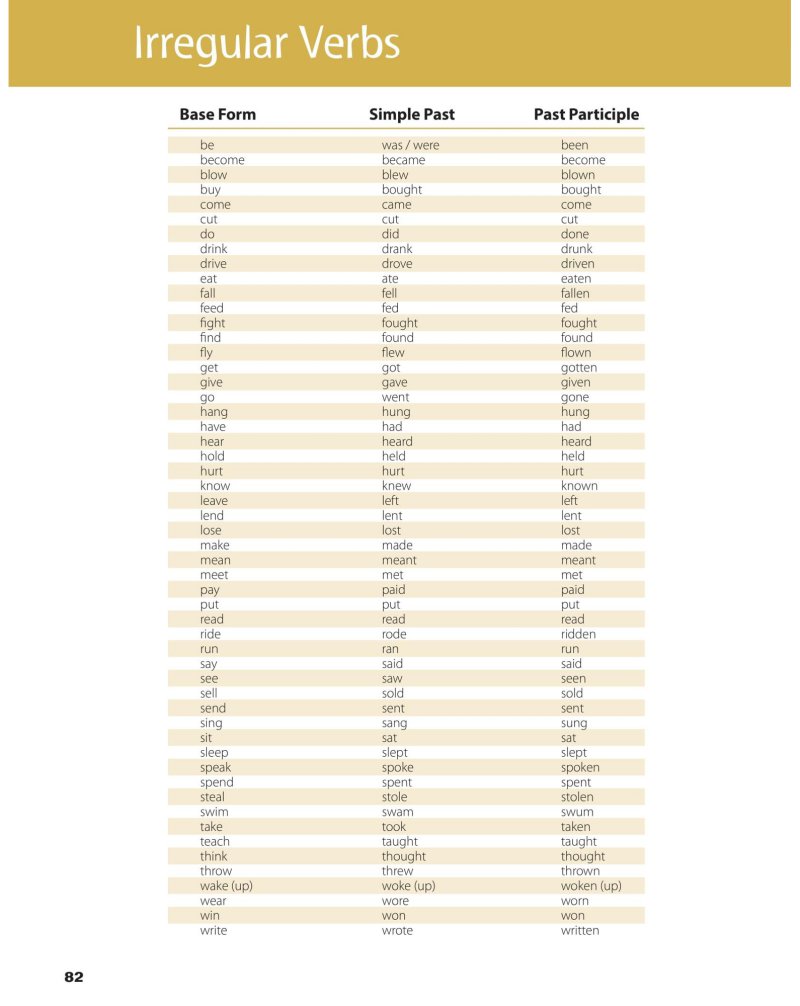 Irregular Verbs

| Base Form | Simple Past | Past Participle |
|---|---|---|
| be | was / were | been |
| become | became | become |
| blow | blew | blown |
| buy | bought | bought |
| come | came | come |
| cut | cut | cut |
| do | did | done |
| drink | drank | drunk |
| drive | drove | driven |
| eat | ate | eaten |
| fall | fell | fallen |
| feed | fed | fed |
| fight | fought | fought |
| find | found | found |
| fly | flew | flown |
| get | got | gotten |
| give | gave | given |
| go | went | gone |
| hang | hung | hung |
| have | had | had |
| hear | heard | heard |
| hold | held | held |
| hurt | hurt | hurt |
| know | knew | known |
| leave | left | left |
| lend | lent | lent |
| lose | lost | lost |
| make | made | made |
| mean | meant | meant |
| meet | met | met |
| pay | paid | paid |
| put | put | put |
| read | read | read |
| ride | rode | ridden |
| run | ran | run |
| say | said | said |
| see | saw | seen |
| sell | sold | sold |
| send | sent | sent |
| sing | sang | sung |
| sit | sat | sat |
| sleep | slept | slept |
| speak | spoke | spoken |
| spend | spent | spent |
| steal | stole | stolen |
| swim | swam | swum |
| take | took | taken |
| teach | taught | taught |
| think | thought | thought |
| throw | threw | thrown |
| wake (up) | woke (up) | woken (up) |
| wear | wore | worn |
| win | won | won |
| write | wrote | written |

82